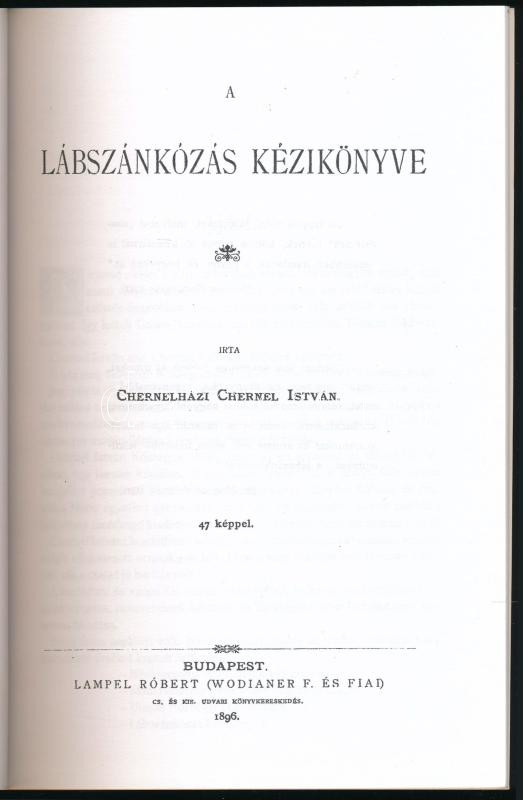 A

LÁBSZÁNKÓZÁS KÉZIKÖNYVE

IRTA

CHERNELHÁZI CHERNEL ISTVÁN.

47 képpel.

BUDAPEST.
LAMPEL RÓBERT (WODIANER F. ÉS FIAI)
CS. ÉS KIR. UDVARI KÖNYVKERESKEDÉS.
1896.